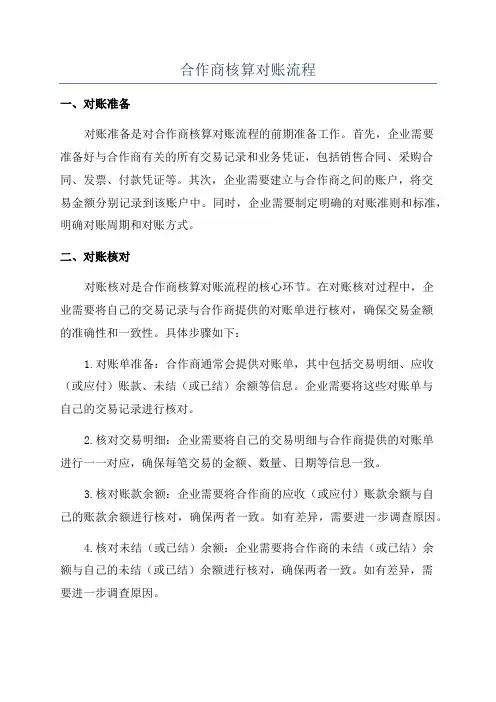 合作商核算对账流程

一、对账准备

对账准备是对合作商核算对账流程的前期准备工作。首先，企业需要准备好与合作商有关的所有交易记录和业务凭证，包括销售合同、采购合同、发票、付款凭证等。其次，企业需要建立与合作商之间的账户，将交易金额分别记录到该账户中。同时，企业需要制定明确的对账准则和标准，明确对账周期和对账方式。

二、对账核对

对账核对是合作商核算对账流程的核心环节。在对账核对过程中，企业需要将自己的交易记录与合作商提供的对账单进行核对，确保交易金额的准确性和一致性。具体步骤如下：

1.对账单准备：合作商通常会提供对账单，其中包括交易明细、应收（或应付）账款、未结（或已结）余额等信息。企业需要将这些对账单与自己的交易记录进行核对。

2.核对交易明细：企业需要将自己的交易明细与合作商提供的对账单进行一一对应，确保每笔交易的金额、数量、日期等信息一致。

3.核对账款余额：企业需要将合作商的应收（或应付）账款余额与自己的账款余额进行核对，确保两者一致。如有差异，需要进一步调查原因。

4.核对未结（或已结）余额：企业需要将合作商的未结（或已结）余额与自己的未结（或已结）余额进行核对，确保两者一致。如有差异，需要进一步调查原因。